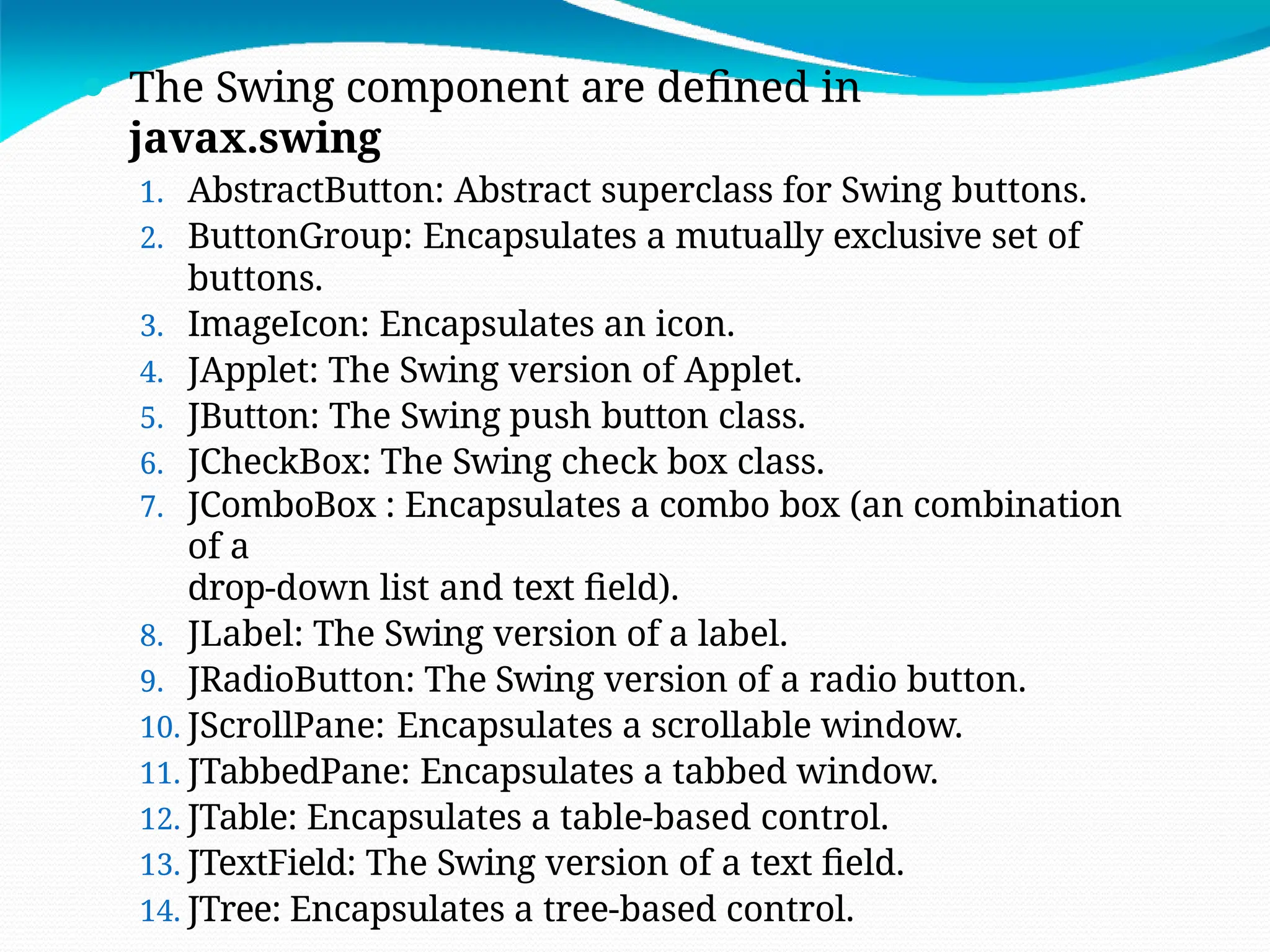 The Swing component are defined in **javax.swing**

1. AbstractButton: Abstract superclass for Swing buttons.
2. ButtonGroup: Encapsulates a mutually exclusive set of buttons.
3. ImageIcon: Encapsulates an icon.
4. JApplet: The Swing version of Applet.
5. JButton: The Swing push button class.
6. JCheckBox: The Swing check box class.
7. JComboBox : Encapsulates a combo box (an combination of a
drop-down list and text field).
8. JLabel: The Swing version of a label.
9. JRadioButton: The Swing version of a radio button.
10. JScrollPane: Encapsulates a scrollable window.
11. JTabbedPane: Encapsulates a tabbed window.
12. JTable: Encapsulates a table-based control.
13. JTextField: The Swing version of a text field.
14. JTree: Encapsulates a tree-based control.